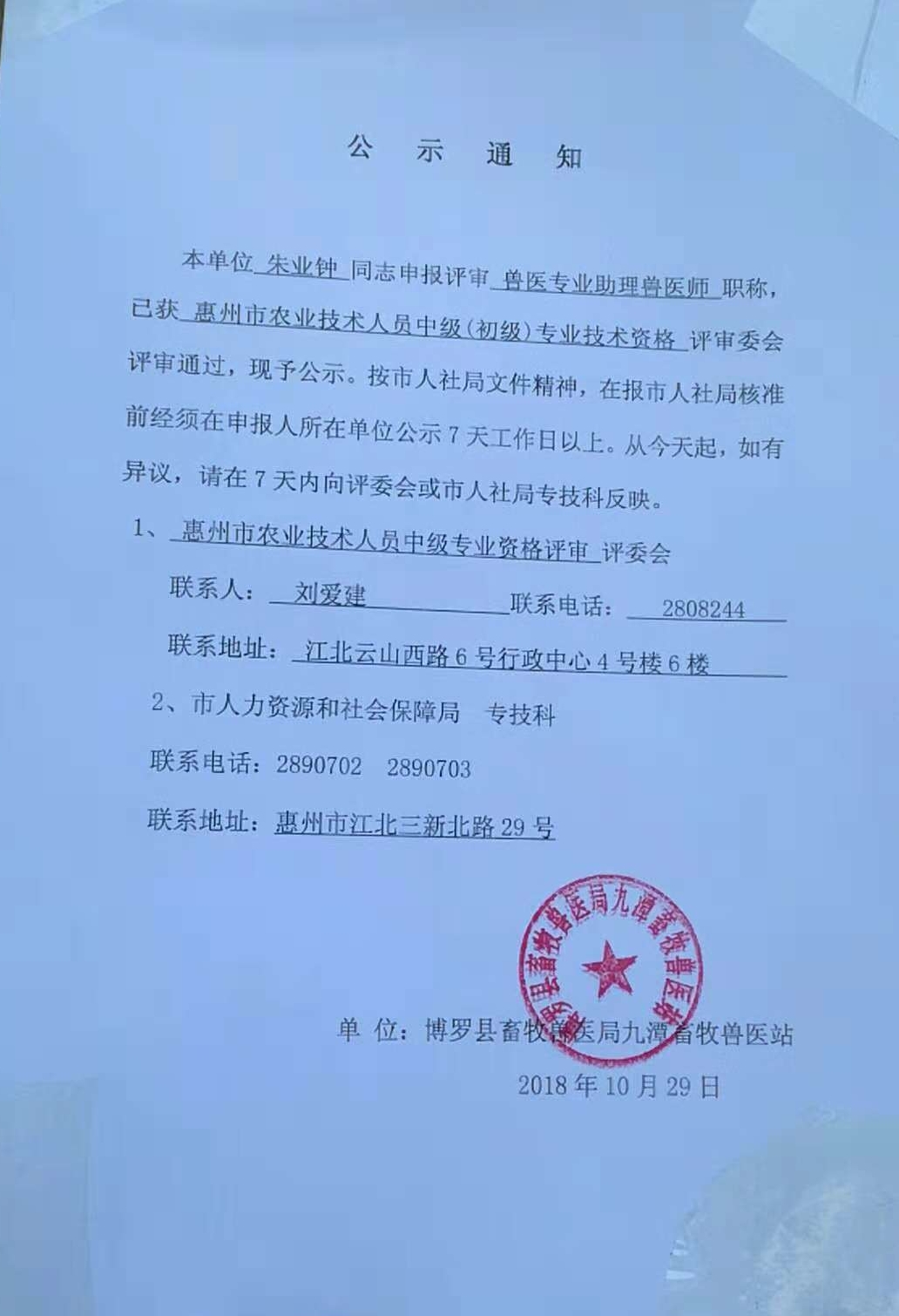 公 示 通 知

本单位 朱业钟 同志申报评审 兽医专业助理兽医师 职称，已获 惠州市农业技术人员中级（初级）专业技术资格 评审委会评审通过，现予公示。按市人社局文件精神，在报市人社局核准前经须在申报人所在单位公示 7 天工作日以上。从今天起，如有异议，请在 7 天内向评委会或市人社局专技科反映。

1、 惠州市农业技术人员中级专业资格评审 评委会

联系人： 刘爱建 联系电话： 2808244

联系地址： 江北云山西路 6 号行政中心 4 号楼 6 楼

2、市人力资源和社会保障局 专技科

联系电话：2890702 2890703

联系地址：惠州市江北三新北路 29 号

博罗县畜牧兽医局九潭畜牧兽医站

单 位：博罗县畜牧兽医局九潭畜牧兽医站

2018 年 10 月 29 日